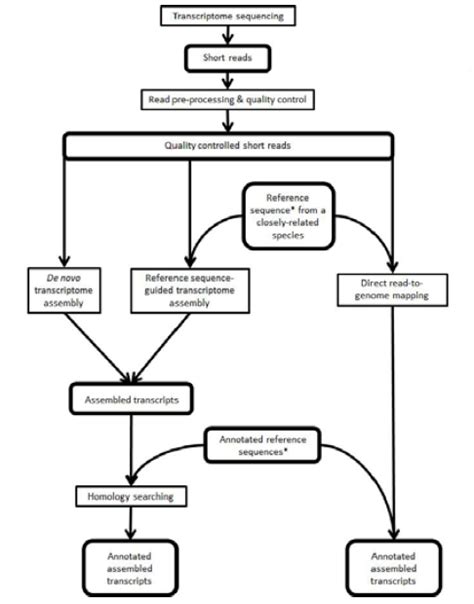 Transcriptome sequencing

Short reads

Read pre-processing & quality control

Quality controlled short reads

Reference sequence* from a closely-related species

De novo transcriptome assembly

Reference sequence-guided transcriptome assembly

Direct read-to-genome mapping

Assembled transcripts

Annotated reference sequences*

Homology searching

Annotated assembled transcripts

Annotated assembled transcripts